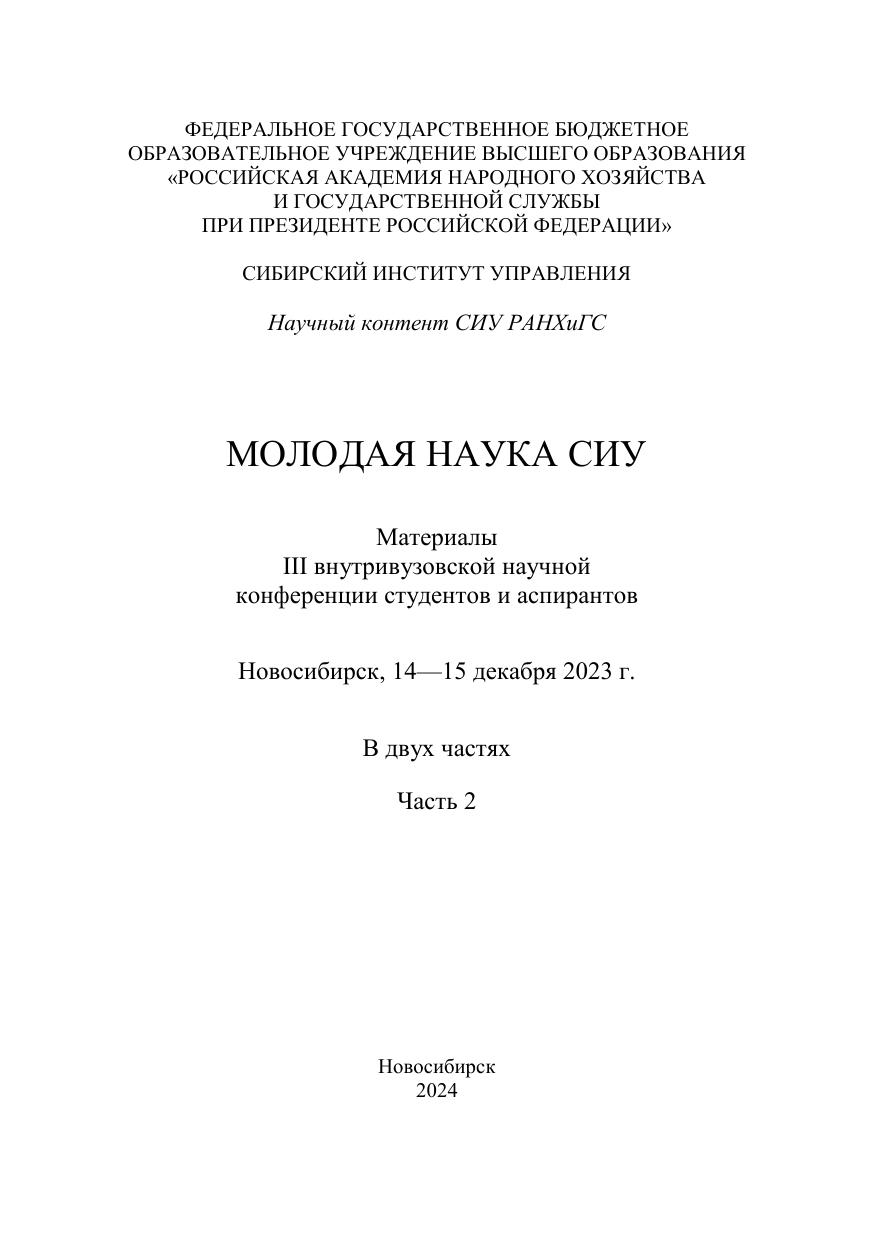 ФЕДЕРАЛЬНОЕ ГОСУДАРСТВЕННОЕ БЮДЖЕТНОЕ ОБРАЗОВАТЕЛЬНОЕ УЧРЕЖДЕНИЕ ВЫСШЕГО ОБРАЗОВАНИЯ «РОССИЙСКАЯ АКАДЕМИЯ НАРОДНОГО ХОЗЯЙСТВА И ГОСУДАРСТВЕННОЙ СЛУЖБЫ ПРИ ПРЕЗИДЕНТЕ РОССИЙСКОЙ ФЕДЕРАЦИИ»

СИБИРСКИЙ ИНСТИТУТ УПРАВЛЕНИЯ

Научный контент СИУ РАНХиГС

МОЛОДАЯ НАУКА СИУ

Материалы
III внутривузовской научной
конференции студентов и аспирантов

Новосибирск, 14—15 декабря 2023 г.

В двух частях

Часть 2

Новосибирск
2024